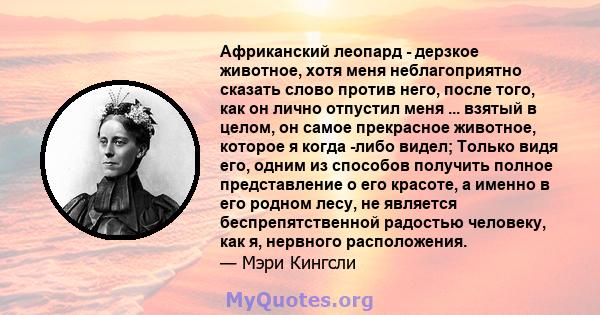 Африканский леопард - дерзкое животное, хотя меня неблагоприятно сказать слово против него, после того, как он лично отпустил меня ... взятый в целом, он самое прекрасное животное, которое я когда -либо видел; Только видя его, одним из способов получить полное представление о его красоте, а именно в его родном лесу, не является беспрепятственной радостью человеку, как я, нервного расположения.
— Мэри Кингсли

MyQuotes.org